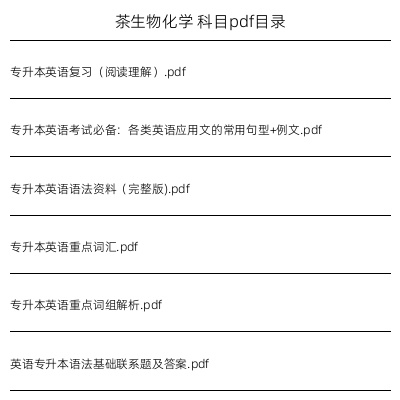 茶生物化学 科目pdf目录

专升本英语复习（阅读理解）.pdf

专升本英语考试必备：各类英语应用文的常用句型+例文.pdf

专升本英语语法资料（完整版).pdf

专升本英语重点词汇.pdf

专升本英语重点词组解析.pdf

英语专升本语法基础联系题及答案.pdf